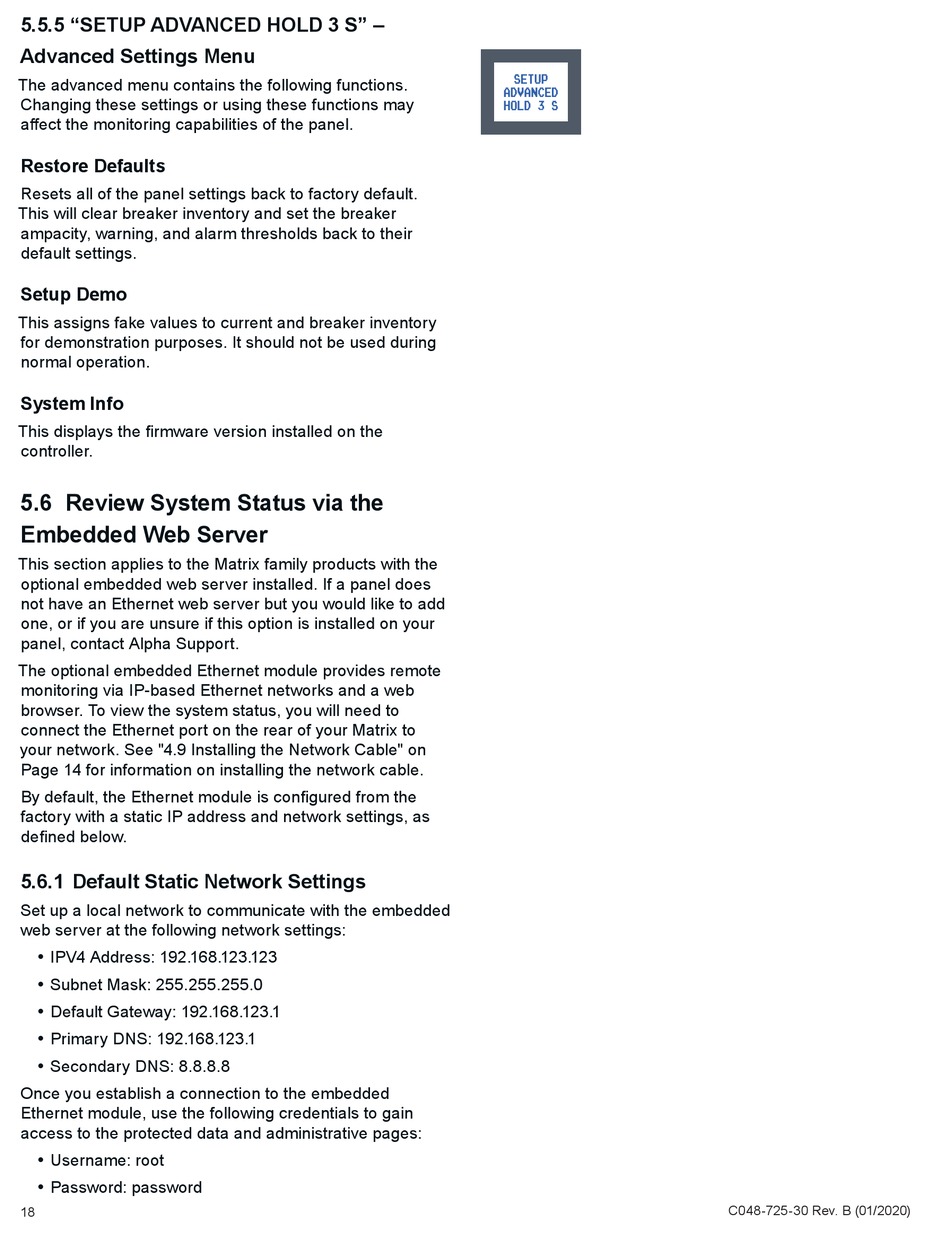 5.5.5 “SETUP ADVANCED HOLD 3 S” – Advanced Settings Menu

The advanced menu contains the following functions. Changing these settings or using these functions may affect the monitoring capabilities of the panel.

SETUP ADVANCED HOLD 3 S

Restore Defaults

Resets all of the panel settings back to factory default. This will clear breaker inventory and set the breaker ampacity, warning, and alarm thresholds back to their default settings.

Setup Demo

This assigns fake values to current and breaker inventory for demonstration purposes. It should not be used during normal operation.

System Info

This displays the firmware version installed on the controller.

5.6 Review System Status via the Embedded Web Server

This section applies to the Matrix family products with the optional embedded web server installed. If a panel does not have an Ethernet web server but you would like to add one, or if you are unsure if this option is installed on your panel, contact Alpha Support.

The optional embedded Ethernet module provides remote monitoring via IP-based Ethernet networks and a web browser. To view the system status, you will need to connect the Ethernet port on the rear of your Matrix to your network. See "4.9 Installing the Network Cable" on Page 14 for information on installing the network cable.

By default, the Ethernet module is configured from the factory with a static IP address and network settings, as defined below.

5.6.1 Default Static Network Settings

Set up a local network to communicate with the embedded web server at the following network settings:

• IPV4 Address: 192.168.123.123
• Subnet Mask: 255.255.255.0
• Default Gateway: 192.168.123.1
• Primary DNS: 192.168.123.1
• Secondary DNS: 8.8.8.8

Once you establish a connection to the embedded Ethernet module, use the following credentials to gain access to the protected data and administrative pages:

• Username: root
• Password: password

18

C048-725-30 Rev. B (01/2020)